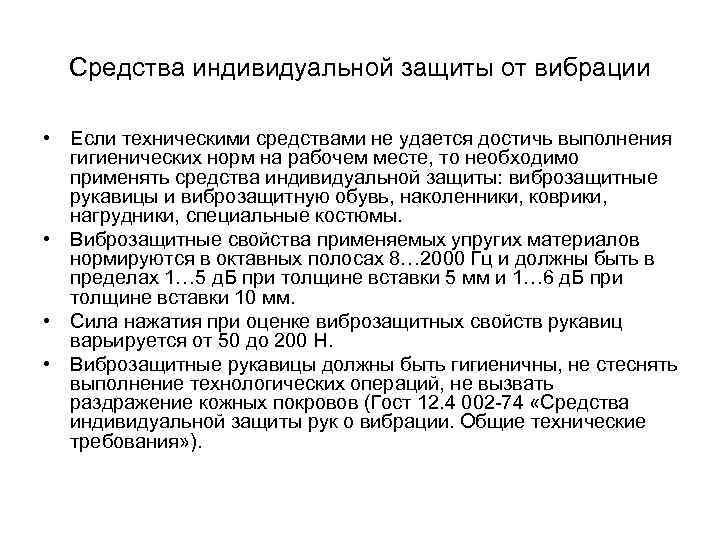 Средства индивидуальной защиты от вибрации

• Если техническими средствами не удается достичь выполнения гигиенических норм на рабочем месте, то необходимо применять средства индивидуальной защиты: виброзащитные рукавицы и виброзащитную обувь, наколенники, коврики, нагрудники, специальные костюмы.
• Виброзащитные свойства применяемых упругих материалов нормируются в октавных полосах 8…2000 Гц и должны быть в пределах 1…5 дБ при толщине вставки 5 мм и 1…6 дБ при толщине вставки 10 мм.
• Сила нажатия при оценке виброзащитных свойств рукавиц варьируется от 50 до 200 Н.
• Виброзащитные рукавицы должны быть гигиеничны, не стеснять выполнение технологических операций, не вызвать раздражение кожных покровов (Гост 12.4 002-74 «Средства индивидуальной защиты рук о вибрации. Общие технические требования»).